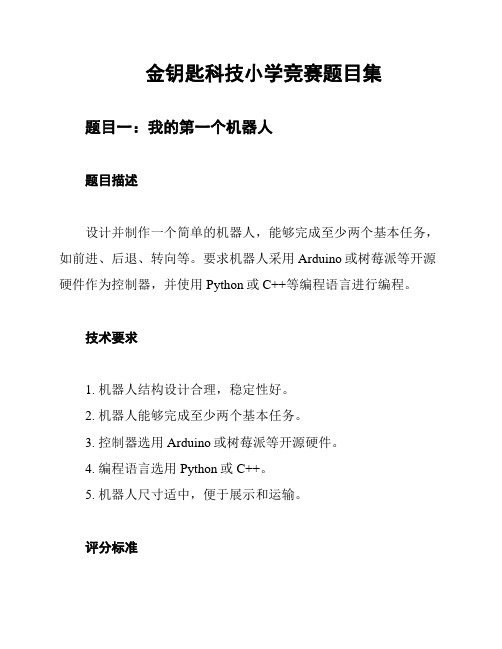 金钥匙科技小学竞赛题目集

题目一：我的第一个机器人

题目描述

设计并制作一个简单的机器人，能够完成至少两个基本任务，如前进、后退、转向等。要求机器人采用 Arduino 或树莓派等开源硬件作为控制器，并使用 Python 或 C++等编程语言进行编程。

技术要求

1. 机器人结构设计合理，稳定性好。
2. 机器人能够完成至少两个基本任务。
3. 控制器选用 Arduino 或树莓派等开源硬件。
4. 编程语言选用 Python 或 C++。
5. 机器人尺寸适中，便于展示和运输。

评分标准